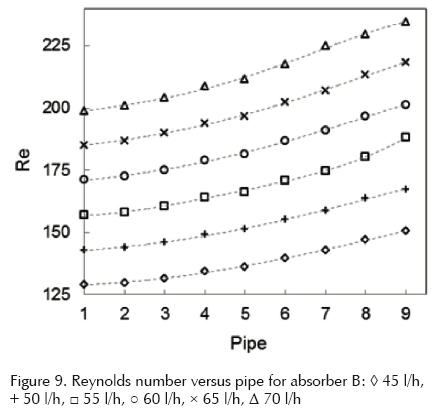 225
200
175
150
125
Re
1 2 3 4 5 6 7 8 9
Pipe

Figure 9. Reynolds number versus pipe for absorber B: ◊ 45 l/h, + 50 l/h, □ 55 l/h, ○ 60 l/h, × 65 l/h, Δ 70 l/h